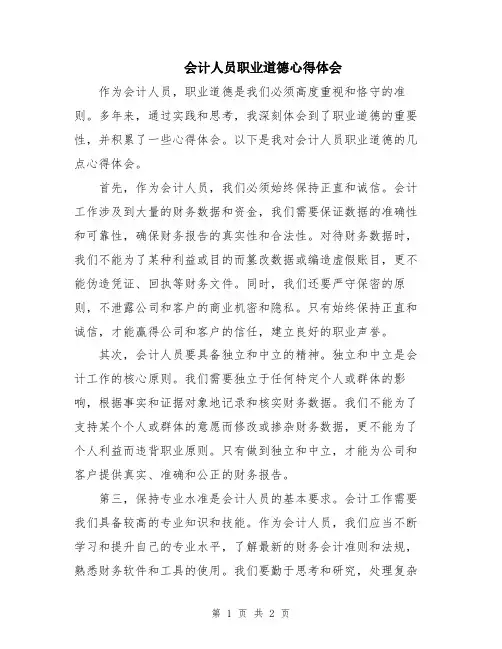 会计人员职业道德心得体会

作为会计人员，职业道德是我们必须高度重视和恪守的准则。多年来，通过实践和思考，我深刻体会到了职业道德的重要性，并积累了一些心得体会。以下是我对会计人员职业道德的几点心得体会。

首先，作为会计人员，我们必须始终保持正直和诚信。会计工作涉及到大量的财务数据和资金，我们需要保证数据的准确性和可靠性，确保财务报告的真实性和合法性。对待财务数据时，我们不能为了某种利益或目的而篡改数据或编造虚假账目，更不能伪造凭证、回执等财务文件。同时，我们还要严守保密的原则，不泄露公司和客户的商业机密和隐私。只有始终保持正直和诚信，才能赢得公司和客户的信任，建立良好的职业声誉。

其次，会计人员要具备独立和中立的精神。独立和中立是会计工作的核心原则。我们需要独立于任何特定个人或群体的影响，根据事实和证据对象地记录和核实财务数据。我们不能为了支持某个个人或群体的意愿而修改或掺杂财务数据，更不能为了个人利益而违背职业原则。只有做到独立和中立，才能为公司和客户提供真实、准确和公正的财务报告。

第三，保持专业水准是会计人员的基本要求。会计工作需要我们具备较高的专业知识和技能。作为会计人员，我们应当不断学习和提升自己的专业水平，了解最新的财务会计准则和法规，熟悉财务软件和工具的使用。我们要勤于思考和研究，处理复杂

第 1 页 共 2 页